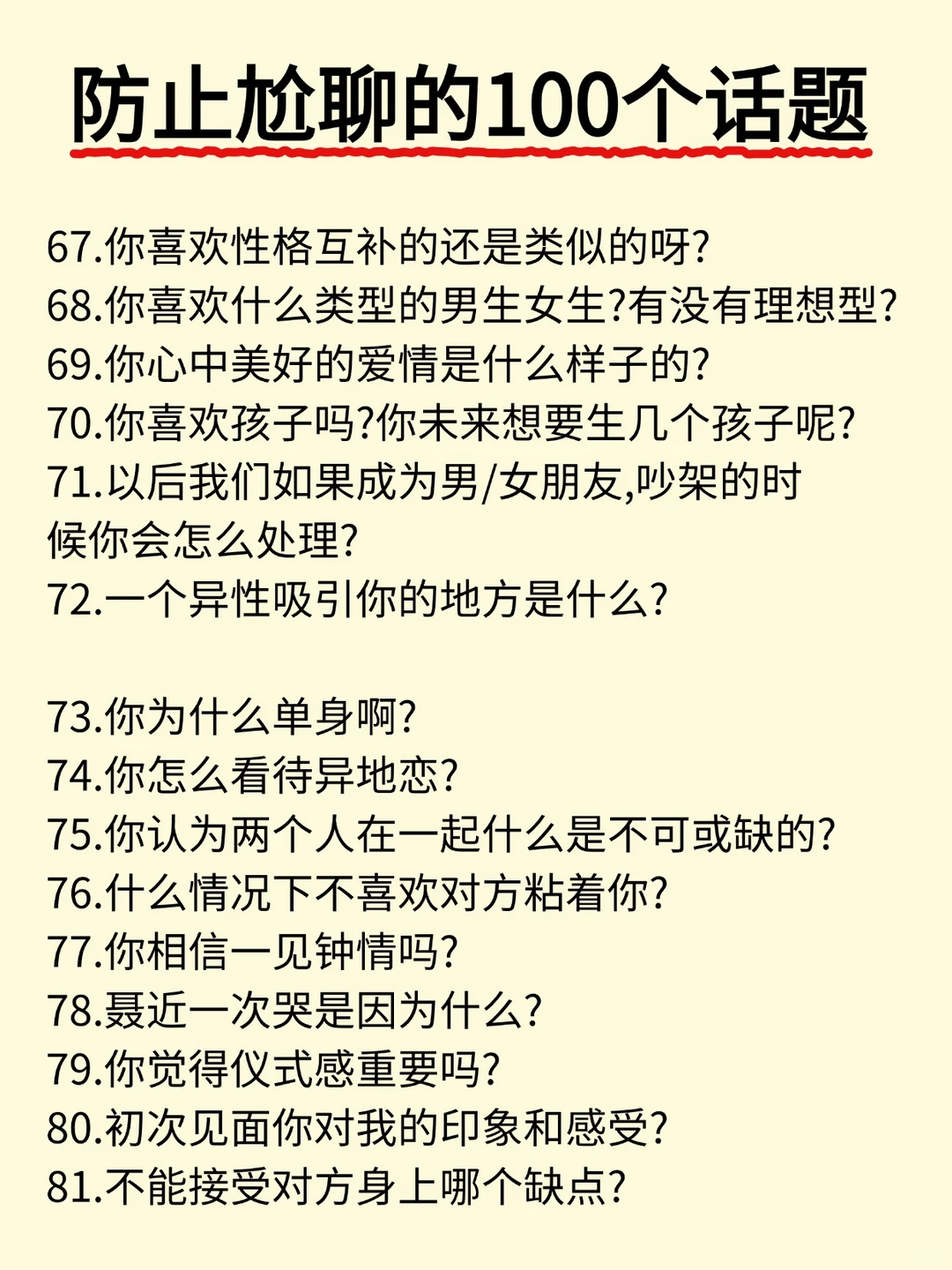 防止尬聊的100个话题

67.你喜欢性格互补的还是类似的呀?
68.你喜欢什么类型的男生女生?有没有理想型?
69.你心中美好的爱情是什么样子的?
70.你喜欢孩子吗?你未来想要生几个孩子呢?
71.以后我们如果成为男/女朋友,吵架的时候你会怎么处理?
72.一个异性吸引你的地方是什么?

73.你为什么单身啊?
74.你怎么看待异地恋?
75.你认为两个人在一起什么是不可或缺的?
76.什么情况下不喜欢对方粘着你?
77.你相信一见钟情吗?
78.聂近一次哭是因为什么?
79.你觉得仪式感重要吗?
80.初次见面你对我的印象和感受?
81.不能接受对方身上哪个缺点?